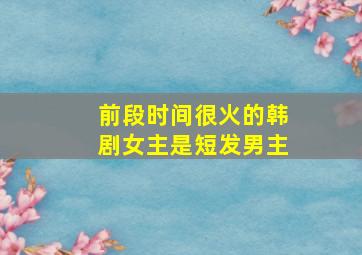 前段时间很火的韩剧女主是短发男主